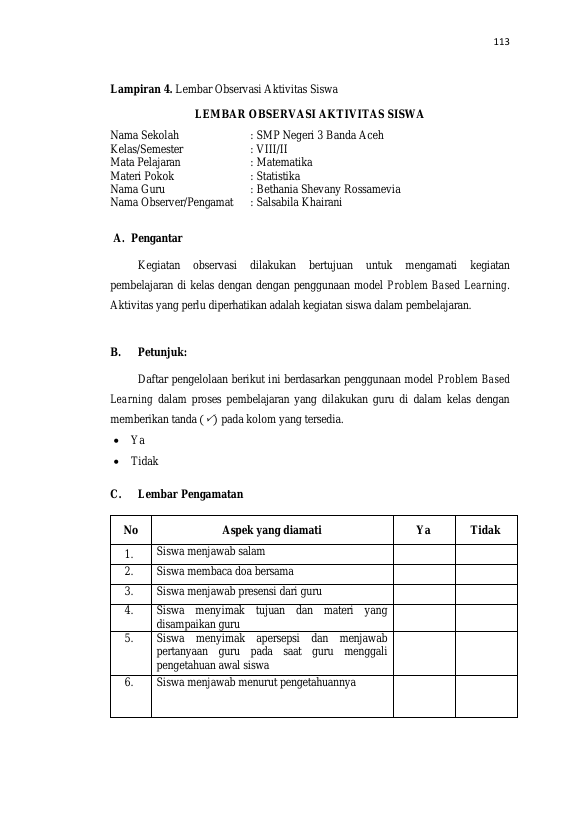 113

Lampiran 4. Lembar Observasi Aktivitas Siswa

LEMBAR OBSERVASI AKTIVITAS SISWA

Nama Sekolah : SMP Negeri 3 Banda Aceh
Kelas/Semester : VIII/II
Mata Pelajaran : Matematika
Materi Pokok : Statistika
Nama Guru : Bethania Shevany Rossamevia
Nama Observer/Pengamat : Salsabila Khairani

A. Pengantar

Kegiatan observasi dilakukan bertujuan untuk mengamati kegiatan pembelajaran di kelas dengan dengan penggunaan model Problem Based Learning. Aktivitas yang perlu diperhatikan adalah kegiatan siswa dalam pembelajaran.

B. Petunjuk:

Daftar pengelolaan berikut ini berdasarkan penggunaan model Problem Based Learning dalam proses pembelajaran yang dilakukan guru di dalam kelas dengan memberikan tanda (✓) pada kolom yang tersedia.
• Ya
• Tidak

C. Lembar Pengamatan

| No | Aspek yang diamati | Ya | Tidak |
|---|---|---|---|
| 1. | Siswa menjawab salam | | |
| 2. | Siswa membaca doa bersama | | |
| 3. | Siswa menjawab presensi dari guru | | |
| 4. | Siswa menyimak tujuan dan materi yang disampaikan guru | | |
| 5. | Siswa menyimak apersepsi dan menjawab pertanyaan guru pada saat guru menggali pengetahuan awal siswa | | |
| 6. | Siswa menjawab menurut pengetahuannya | | |